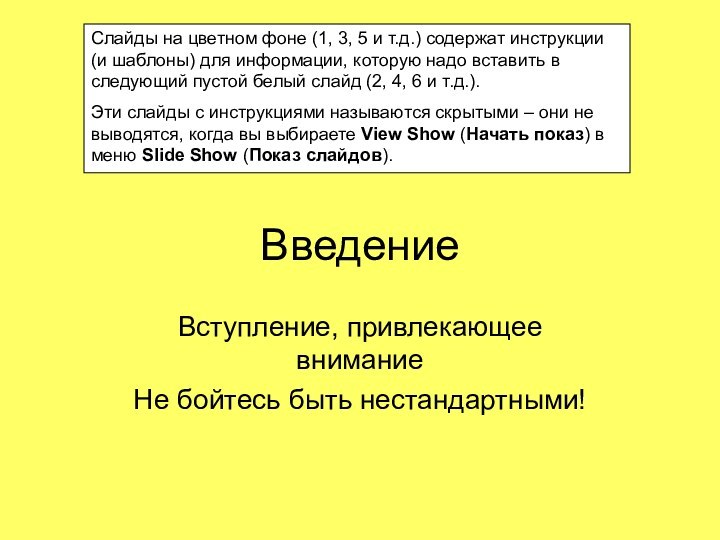 Слайды на цветном фоне (1, 3, 5 и т.д.) содержат инструкции (и шаблоны) для информации, которую надо вставить в следующий пустой белый слайд (2, 4, 6 и т.д.).

Эти слайды с инструкциями называются скрытыми – они не выводятся, когда вы выбираете View Show (Начать показ) в меню Slide Show (Показ слайдов).

Введение

Вступление, привлекающее внимание

Не бойтесь быть нестандартными!